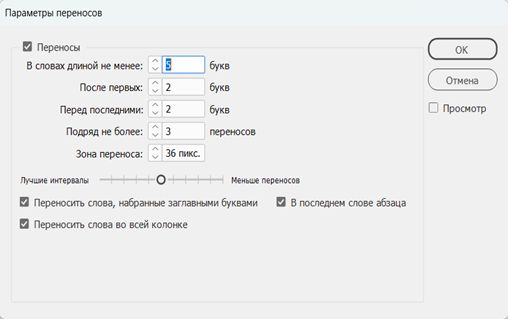 Параметры переносов

Переносы

В словах длиной не менее: 5 букв

После первых: 2 букв

Перед последними: 2 букв

Подряд не более: 3 переносов

Зона переноса: 36 пикс.

Лучшие интервалы Меньше переносов

Переносить слова, набранные заглавными буквами

В последнем слове абзаца

Переносить слова во всей колонке

OK

Отмена

Просмотр